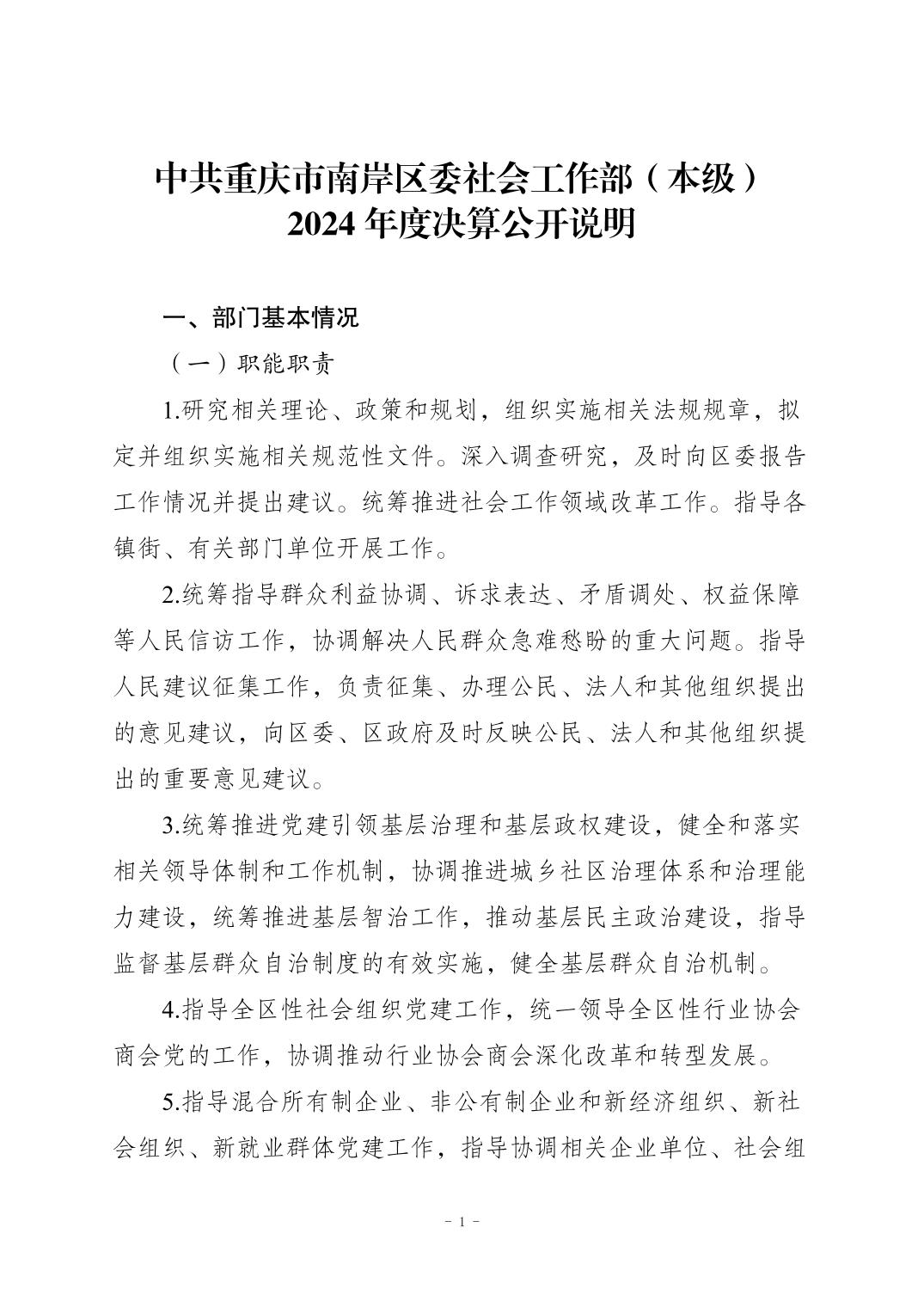 中共重庆市南岸区委社会工作部（本级）
2024 年度决算公开说明

一、部门基本情况

（一）职能职责

1.研究相关理论、政策和规划，组织实施相关法规规章，拟定并组织实施相关规范性文件。深入调查研究，及时向区委报告工作情况并提出建议。统筹推进社会工作领域改革工作。指导各镇街、有关部门单位开展工作。

2.统筹指导群众利益协调、诉求表达、矛盾调处、权益保障等人民信访工作，协调解决人民群众急难愁盼的重大问题。指导人民建议征集工作，负责征集、办理公民、法人和其他组织提出的意见建议，向区委、区政府及时反映公民、法人和其他组织提出的重要意见建议。

3.统筹推进党建引领基层治理和基层政权建设，健全和落实相关领导体制和工作机制，协调推进城乡社区治理体系和治理能力建设，统筹推进基层智治工作，推动基层民主政治建设，指导监督基层群众自治制度的有效实施，健全基层群众自治机制。

4.指导全区性社会组织党建工作，统一领导全区性行业协会商会党的工作，协调推动行业协会商会深化改革和转型发展。

5.指导混合所有制企业、非公有制企业和新经济组织、新社会组织、新就业群体党建工作，指导协调相关企业单位、社会组

- 1 -